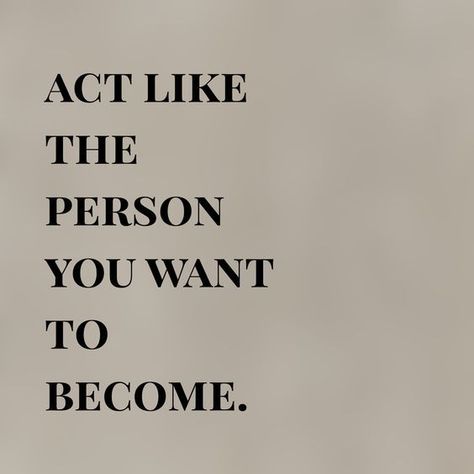 ACT LIKE
THE
PERSON
YOU WANT
TO
BECOME.